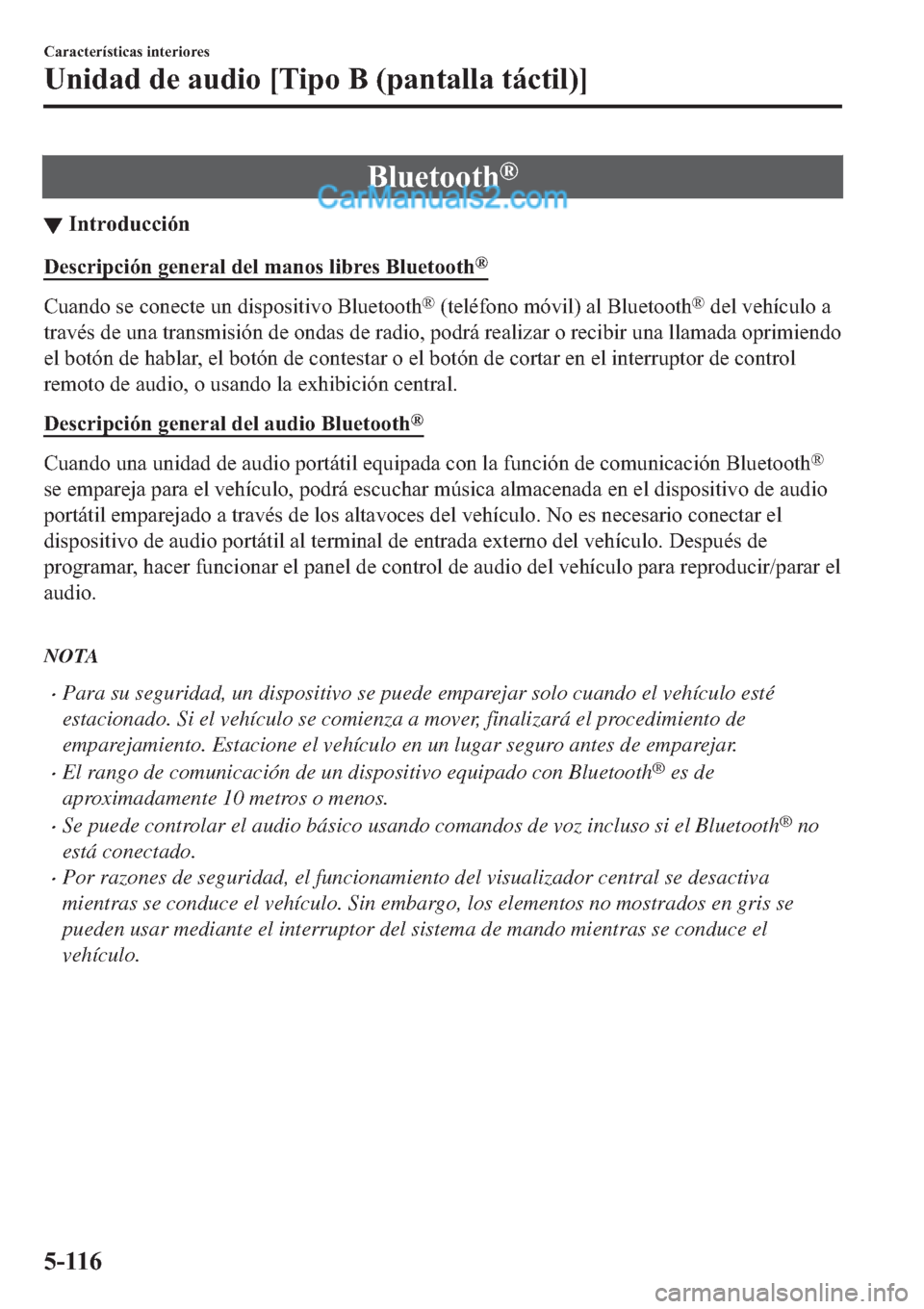 Características interiores

Unidad de audio [Tipo B (pantalla táctil)]

Bluetooth®

CarManuals2.com

▼ Introducción

Descripción general del manos libres Bluetooth®

Cuando se conecte un dispositivo Bluetooth® (teléfono móvil) al Bluetooth® del vehículo a través de una transmisión de ondas de radio, podrá realizar o recibir una llamada oprimiendo el botón de hablar, el botón de contestar o el botón de cortar en el interruptor de control remoto de audio, o usando la exhibición central.

Descripción general del audio Bluetooth®

Cuando una unidad de audio portátil equipada con la función de comunicación Bluetooth® se empareja para el vehículo, podrá escuchar música almacenada en el dispositivo de audio portátil emparejado a través de los altavoces del vehículo. No es necesario conectar el dispositivo de audio portátil al terminal de entrada externo del vehículo. Después de programar, hacer funcionar el panel de control de audio del vehículo para reproducir/parar el audio.

NOTA

· Para su seguridad, un dispositivo se puede emparejar solo cuando el vehículo esté estacionado. Si el vehículo se comienza a mover, finalizará el procedimiento de emparejamiento. Estacione el vehículo en un lugar seguro antes de emparejar.

· El rango de comunicación de un dispositivo equipado con Bluetooth® es de aproximadamente 10 metros o menos.

· Se puede controlar el audio básico usando comandos de voz incluso si el Bluetooth® no está conectado.

· Por razones de seguridad, el funcionamiento del visualizador central se desactiva mientras se conduce el vehículo. Sin embargo, los elementos no mostrados en gris se pueden usar mediante el interruptor del sistema de mando mientras se conduce el vehículo.

5-116

carmanualsonline.info